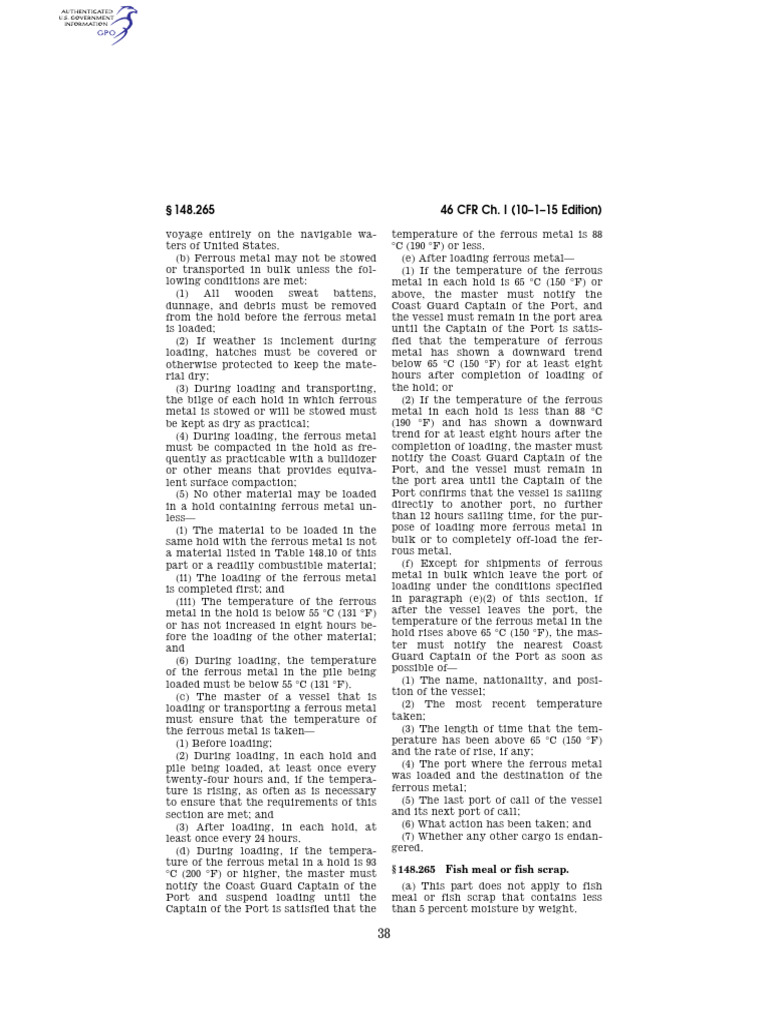 AUTHENTICATED
U.S. GOVERNMENT
INFORMATION
GPO

§ 148.265

46 CFR Ch. I (10–1–15 Edition)

voyage entirely on the navigable waters of United States.

(b) Ferrous metal may not be stowed or transported in bulk unless the following conditions are met:

(1) All wooden sweat battens, dunnage, and debris must be removed from the hold before the ferrous metal is loaded;

(2) If weather is inclement during loading, hatches must be covered or otherwise protected to keep the material dry;

(3) During loading and transporting, the bilge of each hold in which ferrous metal is stowed or will be stowed must be kept as dry as practical;

(4) During loading, the ferrous metal must be compacted in the hold as frequently as practicable with a bulldozer or other means that provides equivalent surface compaction;

(5) No other material may be loaded in a hold containing ferrous metal unless—

(i) The material to be loaded in the same hold with the ferrous metal is not a material listed in Table 148.10 of this part or a readily combustible material;

(ii) The loading of the ferrous metal is completed first; and

(iii) The temperature of the ferrous metal in the hold is below 55 °C (131 °F) or has not increased in eight hours before the loading of the other material; and

(6) During loading, the temperature of the ferrous metal in the pile being loaded must be below 55 °C (131 °F).

(c) The master of a vessel that is loading or transporting a ferrous metal must ensure that the temperature of the ferrous metal is taken—

(1) Before loading;

(2) During loading, in each hold and pile being loaded, at least once every twenty-four hours and, if the temperature is rising, as often as is necessary to ensure that the requirements of this section are met; and

(3) After loading, in each hold, at least once every 24 hours.

(d) During loading, if the temperature of the ferrous metal in a hold is 93 °C (200 °F) or higher, the master must notify the Coast Guard Captain of the Port and suspend loading until the Captain of the Port is satisfied that the temperature of the ferrous metal is 88 °C (190 °F) or less.

(e) After loading ferrous metal—

(1) If the temperature of the ferrous metal in each hold is 65 °C (150 °F) or above, the master must notify the Coast Guard Captain of the Port, and the vessel must remain in the port area until the Captain of the Port is satisfied that the temperature of ferrous metal has shown a downward trend below 65 °C (150 °F) for at least eight hours after completion of loading of the hold; or

(2) If the temperature of the ferrous metal in each hold is less than 88 °C (190 °F) and has shown a downward trend for at least eight hours after the completion of loading, the master must notify the Coast Guard Captain of the Port, and the vessel must remain in the port area until the Captain of the Port confirms that the vessel is sailing directly to another port, no further than 12 hours sailing time, for the purpose of loading more ferrous metal in bulk or to completely off-load the ferrous metal.

(f) Except for shipments of ferrous metal in bulk which leave the port of loading under the conditions specified in paragraph (e)(2) of this section, if after the vessel leaves the port, the temperature of the ferrous metal in the hold rises above 65 °C (150 °F), the master must notify the nearest Coast Guard Captain of the Port as soon as possible of—

(1) The name, nationality, and position of the vessel;

(2) The most recent temperature taken;

(3) The length of time that the temperature has been above 65 °C (150 °F) and the rate of rise, if any;

(4) The port where the ferrous metal was loaded and the destination of the ferrous metal;

(5) The last port of call of the vessel and its next port of call;

(6) What action has been taken; and

(7) Whether any other cargo is endangered.

§ 148.265 Fish meal or fish scrap.

(a) This part does not apply to fish meal or fish scrap that contains less than 5 percent moisture by weight.

38